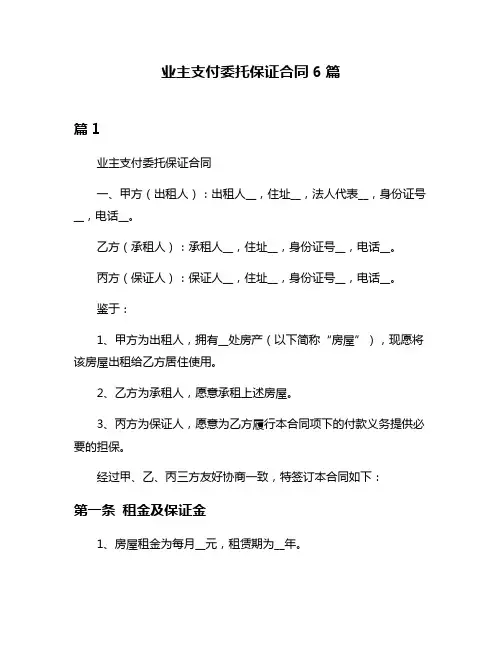 业主支付委托保证合同 6 篇

篇 1

业主支付委托保证合同

一、甲方（出租人）：出租人__，住址__，法人代表__，身份证号__，电话__。

乙方（承租人）：承租人__，住址__，身份证号__，电话__。

丙方（保证人）：保证人__，住址__，身份证号__，电话__。

鉴于：

1、甲方为出租人，拥有__处房产（以下简称“房屋”），现愿将该房屋出租给乙方居住使用。

2、乙方为承租人，愿意承租上述房屋。

3、丙方为保证人，愿意为乙方履行本合同项下的付款义务提供必要的担保。

经过甲、乙、丙三方友好协商一致，特签订本合同如下：

第一条 租金及保证金

1、房屋租金为每月__元，租赁期为__年。